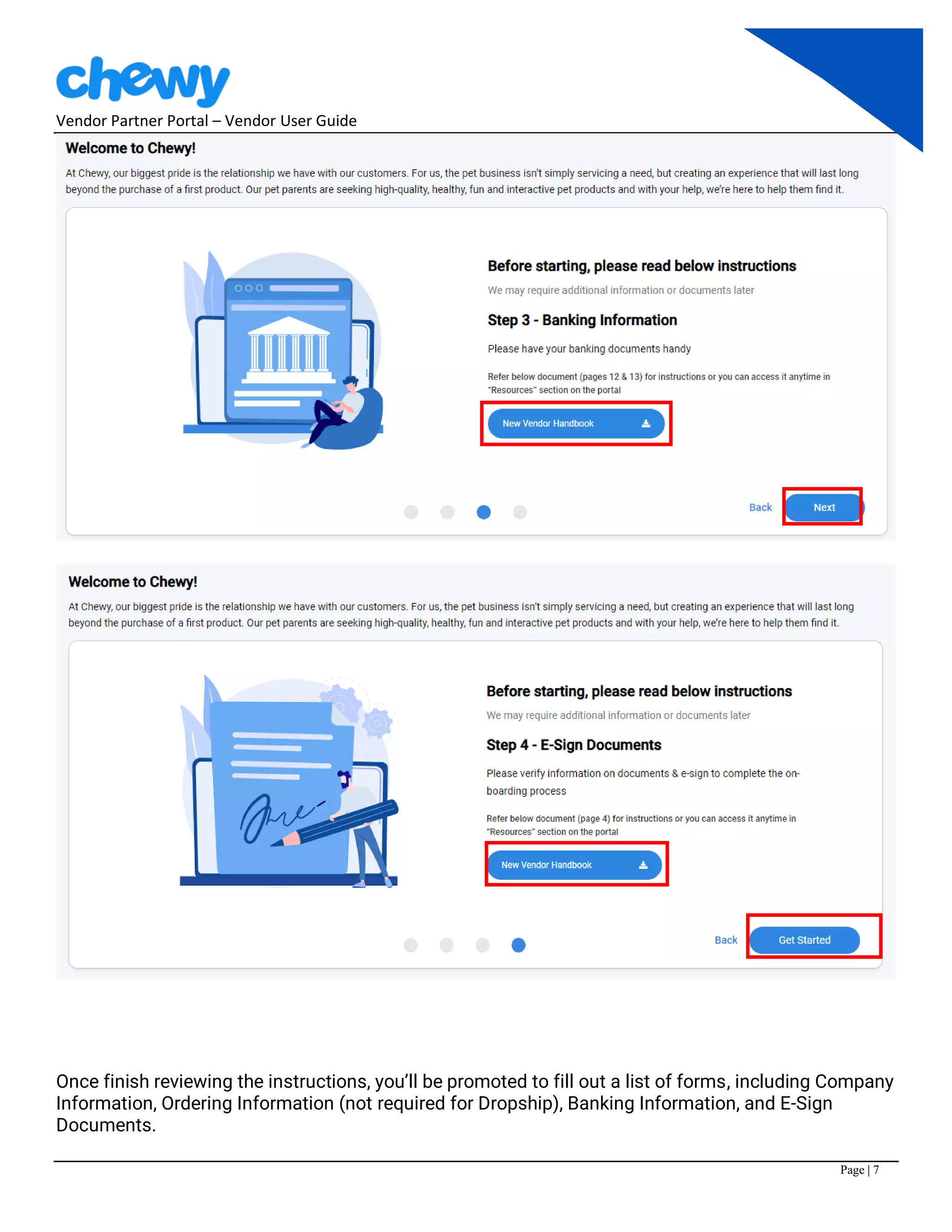 chewy

Vendor Partner Portal – Vendor User Guide

Welcome to Chewy!

At Chewy, our biggest pride is the relationship we have with our customers. For us, the pet business isn't simply servicing a need, but creating an experience that will last long beyond the purchase of a first product. Our pet parents are seeking high-quality, healthy, fun and interactive pet products and with your help, we're here to help them find it.

Before starting, please read below instructions

We may require additional information or documents later

Step 3 - Banking Information

Please have your banking documents handy

Refer below document (pages 12 & 13) for instructions or you can access it anytime in "Resources" section on the portal

New Vendor Handbook

Back Next

Welcome to Chewy!

At Chewy, our biggest pride is the relationship we have with our customers. For us, the pet business isn't simply servicing a need, but creating an experience that will last long beyond the purchase of a first product. Our pet parents are seeking high-quality, healthy, fun and interactive pet products and with your help, we're here to help them find it.

Before starting, please read below instructions

We may require additional information or documents later

Step 4 - E-Sign Documents

Please verify information on documents & e-sign to complete the on-boarding process

Refer below document (page 4) for instructions or you can access it anytime in "Resources" section on the portal

New Vendor Handbook

Back Get Started

Once finish reviewing the instructions, you'll be promoted to fill out a list of forms, including Company Information, Ordering Information (not required for Dropship), Banking Information, and E-Sign Documents.

Page | 7